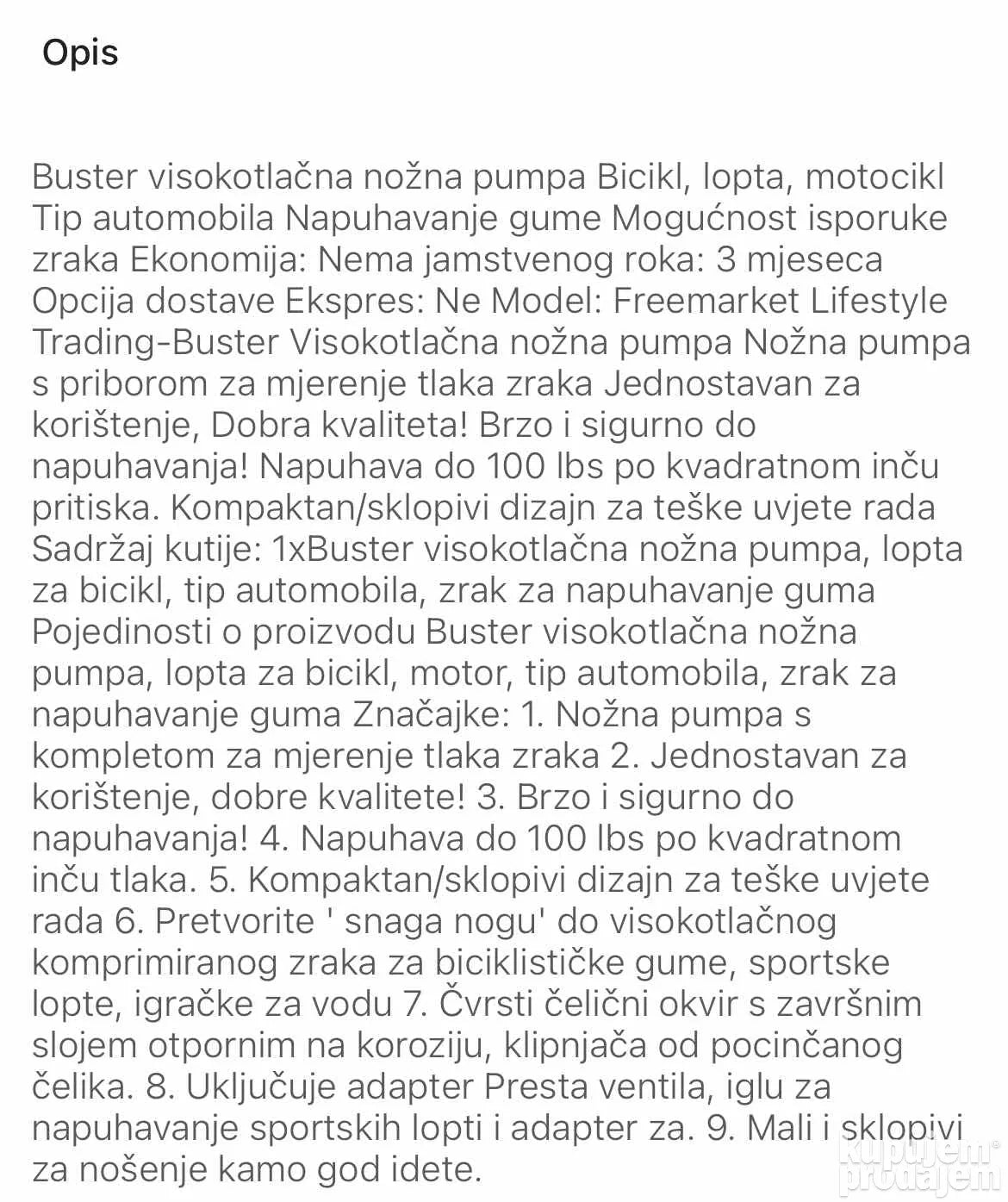 Opis

Buster visokotlačna nožna pumpa Bicikl, lopta, motocikl Tip automobila Napuhavanje gume Mogućnost isporuke zraka Ekonomija: Nema jamstvenog roka: 3 mjeseca Opcija dostave Ekspres: Ne Model: Freemarket Lifestyle Trading-Buster Visokotlačna nožna pumpa Nožna pumpa s priborom za mjerenje tlaka zraka Jednostavan za korištenje, Dobra kvaliteta! Brzo i sigurno do napuhavanja! Napuhava do 100 lbs po kvadratnom inču pritiska. Kompaktan/sklopivi dizajn za teške uvjete rada Sadržaj kutije: 1xBuster visokotlačna nožna pumpa, lopta za bicikl, tip automobila, zrak za napuhavanje guma Pojedinosti o proizvodu Buster visokotlačna nožna pumpa, lopta za bicikl, motor, tip automobila, zrak za napuhavanje guma Značajke: 1. Nožna pumpa s kompletom za mjerenje tlaka zraka 2. Jednostavan za korištenje, dobre kvalitete! 3. Brzo i sigurno do napuhavanja! 4. Napuhava do 100 lbs po kvadratnom inču tlaka. 5. Kompaktan/sklopivi dizajn za teške uvjete rada 6. Pretvorite ' snaga nogu' do visokotlačnog komprimiranog zraka za biciklističke gume, sportske lopte, igračke za vodu 7. Čvrsti čelični okvir s završnim slojem otpornim na koroziju, klipnjača od pocinčanog čelika. 8. Uključuje adapter Presta ventila, iglu za napuhavanje sportskih lopti i adapter za. 9. Mali i sklopivi za nošenje kamo god idete.

kupujem prodajem